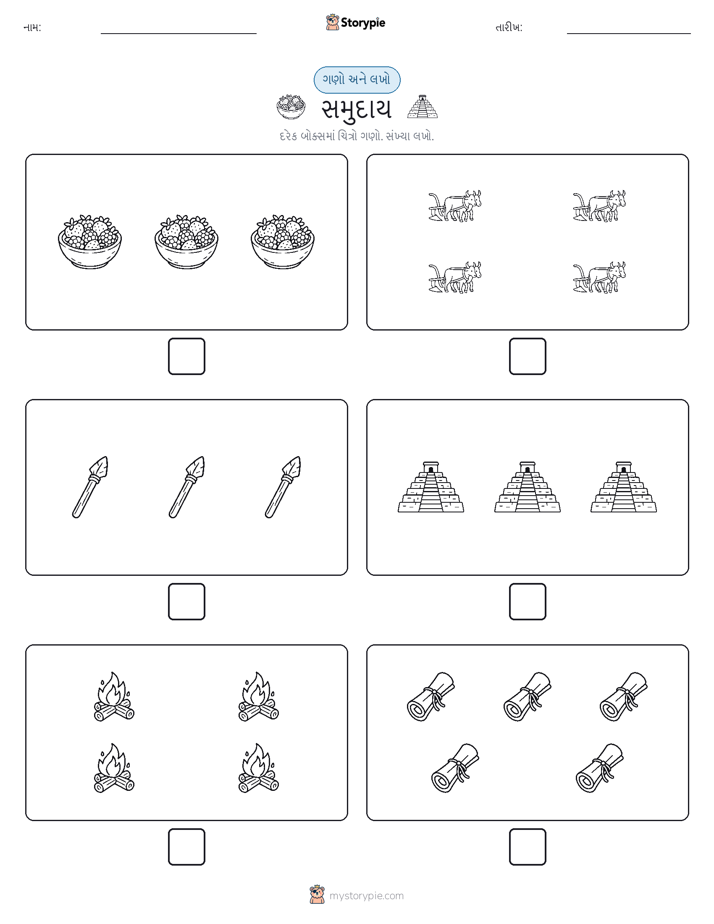 નામ:

Storypie

તારીખ:

ગણો અને લખો

સમુદાય

દરેક બોક્સમાં ચિત્રો ગણો. સંખ્યા લખો.

mystorypie.com